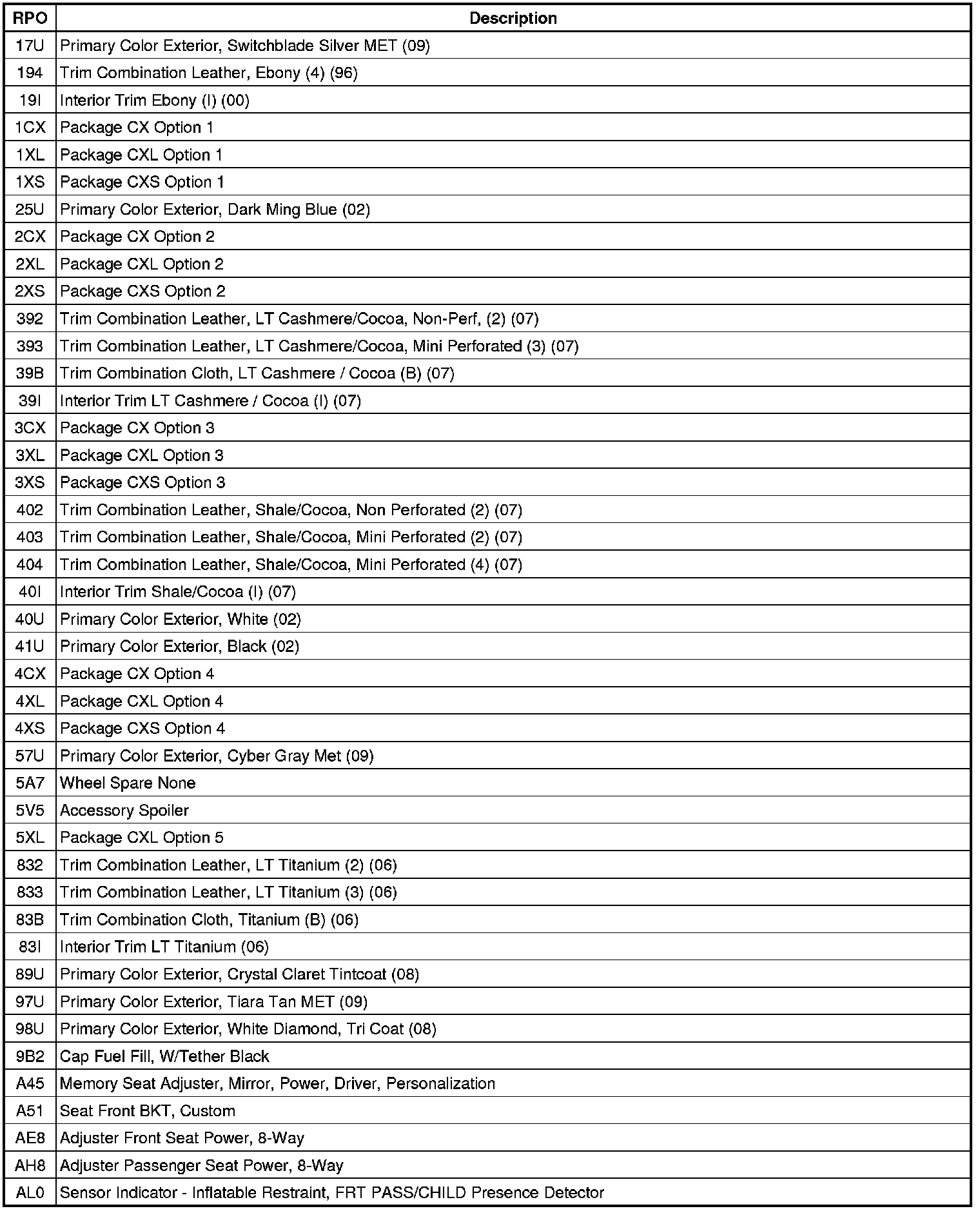 | RPO | Description |
|---|---|
| 17U | Primary Color Exterior, Switchblade Silver MET (09) |
| 194 | Trim Combination Leather, Ebony (4) (96) |
| 19I | Interior Trim Ebony (I) (00) |
| 1CX | Package CX Option 1 |
| 1XL | Package CXL Option 1 |
| 1XS | Package CXS Option 1 |
| 25U | Primary Color Exterior, Dark Ming Blue (02) |
| 2CX | Package CX Option 2 |
| 2XL | Package CXL Option 2 |
| 2XS | Package CXS Option 2 |
| 392 | Trim Combination Leather, LT Cashmere/Cocoa, Non-Perf, (2) (07) |
| 393 | Trim Combination Leather, LT Cashmere/Cocoa, Mini Perforated (3) (07) |
| 39B | Trim Combination Cloth, LT Cashmere / Cocoa (B) (07) |
| 39I | Interior Trim LT Cashmere / Cocoa (I) (07) |
| 3CX | Package CX Option 3 |
| 3XL | Package CXL Option 3 |
| 3XS | Package CXS Option 3 |
| 402 | Trim Combination Leather, Shale/Cocoa, Non Perforated (2) (07) |
| 403 | Trim Combination Leather, Shale/Cocoa, Mini Perforated (2) (07) |
| 404 | Trim Combination Leather, Shale/Cocoa, Mini Perforated (4) (07) |
| 40I | Interior Trim Shale/Cocoa (I) (07) |
| 40U | Primary Color Exterior, White (02) |
| 41U | Primary Color Exterior, Black (02) |
| 4CX | Package CX Option 4 |
| 4XL | Package CXL Option 4 |
| 4XS | Package CXS Option 4 |
| 57U | Primary Color Exterior, Cyber Gray Met (09) |
| 5A7 | Wheel Spare None |
| 5V5 | Accessory Spoiler |
| 5XL | Package CXL Option 5 |
| 832 | Trim Combination Leather, LT Titanium (2) (06) |
| 833 | Trim Combination Leather, LT Titanium (3) (06) |
| 83B | Trim Combination Cloth, Titanium (B) (06) |
| 83I | Interior Trim LT Titanium (06) |
| 89U | Primary Color Exterior, Crystal Claret Tintcoat (08) |
| 97U | Primary Color Exterior, Tiara Tan MET (09) |
| 98U | Primary Color Exterior, White Diamond, Tri Coat (08) |
| 9B2 | Cap Fuel Fill, W/Tether Black |
| A45 | Memory Seat Adjuster, Mirror, Power, Driver, Personalization |
| A51 | Seat Front BKT, Custom |
| AE8 | Adjuster Front Seat Power, 8-Way |
| AH8 | Adjuster Passenger Seat Power, 8-Way |
| AL0 | Sensor Indicator - Inflatable Restraint, FRT PASS/CHILD Presence Detector |